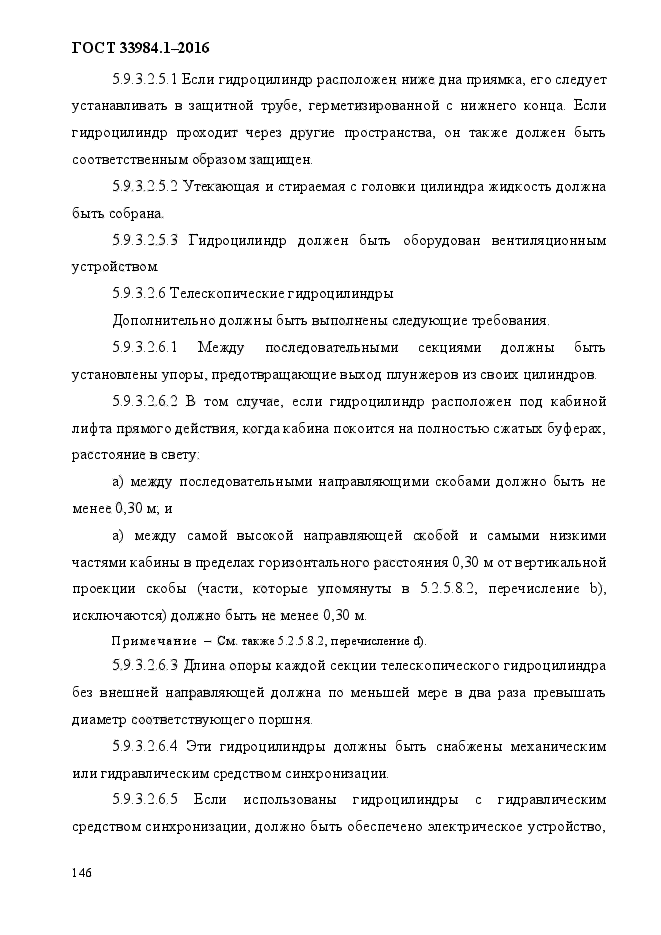 ГОСТ 33984.1–2016

5.9.3.2.5.1 Если гидроцилиндр расположен ниже дна приямка, его следует устанавливать в защитной трубе, герметизированной с нижнего конца. Если гидроцилиндр проходит через другие пространства, он также должен быть соответственным образом защищен.

5.9.3.2.5.2 Утекающая и стираемая с головки цилиндра жидкость должна быть собрана.

5.9.3.2.5.3 Гидроцилиндр должен быть оборудован вентиляционным устройством.

5.9.3.2.6 Телескопические гидроцилиндры

Дополнительно должны быть выполнены следующие требования.

5.9.3.2.6.1 Между последовательными секциями должны быть установлены упоры, предотвращающие выход плунжеров из своих цилиндров.

5.9.3.2.6.2 В том случае, если гидроцилиндр расположен под кабиной лифта прямого действия, когда кабина покоится на полностью сжатых буферах, расстояние в свету:

а) между последовательными направляющими скобами должно быть не менее 0,30 м; и

а) между самой высокой направляющей скобой и самыми низкими частями кабины в пределах горизонтального расстояния 0,30 м от вертикальной проекции скобы (части, которые упомянуты в 5.2.5.8.2, перечисление b), исключаются) должно быть не менее 0,30 м.

Примечание – См. также 5.2.5.8.2, перечисление d).

5.9.3.2.6.3 Длина опоры каждой секции телескопического гидроцилиндра без внешней направляющей должна по меньшей мере в два раза превышать диаметр соответствующего поршня.

5.9.3.2.6.4 Эти гидроцилиндры должны быть снабжены механическим или гидравлическим средством синхронизации.

5.9.3.2.6.5 Если использованы гидроцилиндры с гидравлическим средством синхронизации, должно быть обеспечено электрическое устройство,

146